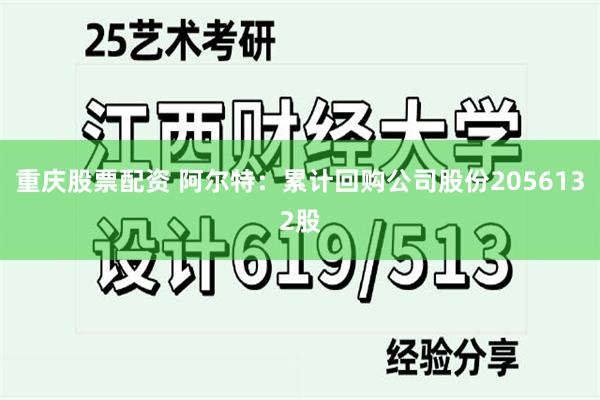 25艺术考研

江西财经大学

重庆股票配资 阿尔特：累计回购公司股份2056132股

设计619/513

经验分享